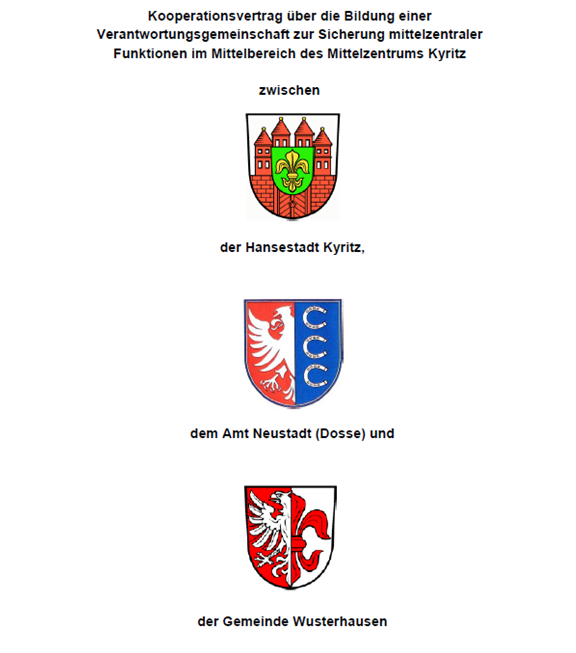 Kooperationsvertrag über die Bildung einer Verantwortungsgemeinschaft zur Sicherung mittelzentraler Funktionen im Mittelbereich des Mittelzentrums Kyritz

zwischen

der Hansestadt Kyritz,

dem Amt Neustadt (Dosse) und

der Gemeinde Wusterhausen